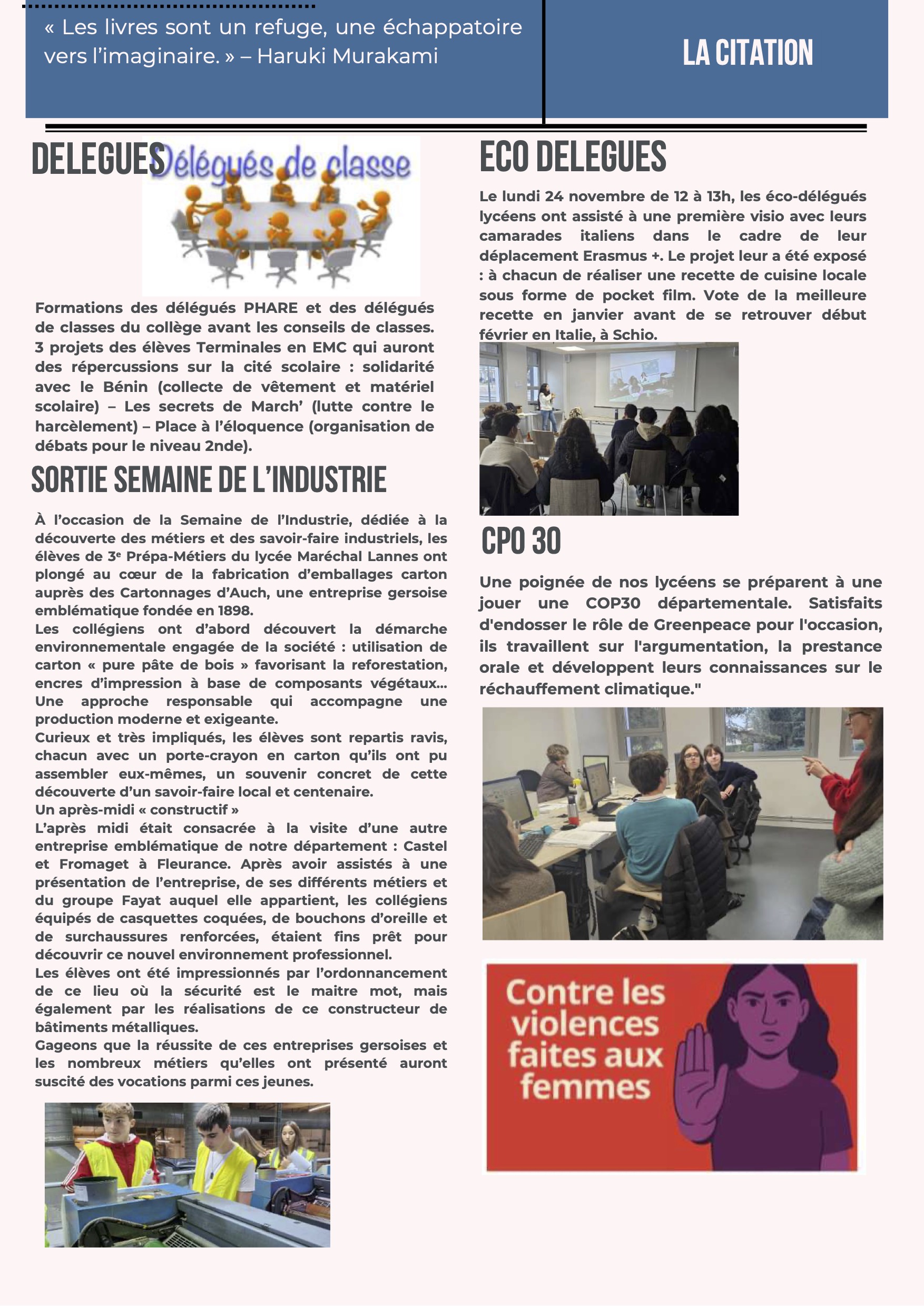 « Les livres sont un refuge, une échappatoire vers l'imaginaire. » – Haruki Murakami

LA CITATION

DELEGUES

Délégués de classe

Formations des délégués PHARE et des délégués de classes du collège avant les conseils de classes. 3 projets des élèves Terminales en EMC qui auront des répercussions sur la cité scolaire : solidarité avec le Bénin (collecte de vêtement et matériel scolaire) – Les secrets de March' (lutte contre le harcèlement) – Place à l'éloquence (organisation de débats pour le niveau 2nde).

SORTIE SEMAINE DE L'INDUSTRIE

À l'occasion de la Semaine de l'Industrie, dédiée à la découverte des métiers et des savoir-faire industriels, les élèves de 3ᵉ Prépa-Métiers du lycée Maréchal Lannes ont plongé au cœur de la fabrication d'emballages carton auprès des Cartonnages d'Auch, une entreprise gersoise emblématique fondée en 1898.
Les collégiens ont d'abord découvert la démarche environnementale engagée de la société : utilisation de carton « pure pâte de bois » favorisant la reforestation, encres d'impression à base de composants végétaux... Une approche responsable qui accompagne une production moderne et exigeante.
Curieux et très impliqués, les élèves sont repartis ravis, chacun avec un porte-crayon en carton qu'ils ont pu assembler eux-mêmes, un souvenir concret de cette découverte d'un savoir-faire local et centenaire.
Un après-midi « constructif »
L'après midi était consacrée à la visite d'une autre entreprise emblématique de notre département : Castel et Fromaget à Fleurance. Après avoir assistés à une présentation de l'entreprise, de ses différents métiers et du groupe Fayat auquel elle appartient, les collégiens équipés de casquettes coquées, de bouchons d'oreille et de surchaussures renforcées, étaient fins prêt pour découvrir ce nouvel environnement professionnel.
Les élèves ont été impressionnés par l'ordonnancement de ce lieu où la sécurité est le maitre mot, mais également par les réalisations de ce constructeur de bâtiments métalliques.
Gageons que la réussite de ces entreprises gersoises et les nombreux métiers qu'elles ont présenté auront suscité des vocations parmi ces jeunes.

ECO DELEGUES

Le lundi 24 novembre de 12 à 13h, les éco-délégués lycéens ont assisté à une première visio avec leurs camarades italiens dans le cadre de leur déplacement Erasmus +. Le projet leur a été exposé : à chacun de réaliser une recette de cuisine locale sous forme de pocket film. Vote de la meilleure recette en janvier avant de se retrouver début février en Italie, à Schio.

CPO 30

Une poignée de nos lycéens se préparent à une jouer une COP30 départementale. Satisfaits d'endosser le rôle de Greenpeace pour l'occasion, ils travaillent sur l'argumentation, la prestance orale et développent leurs connaissances sur le réchauffement climatique."

Contre les violences faites aux femmes